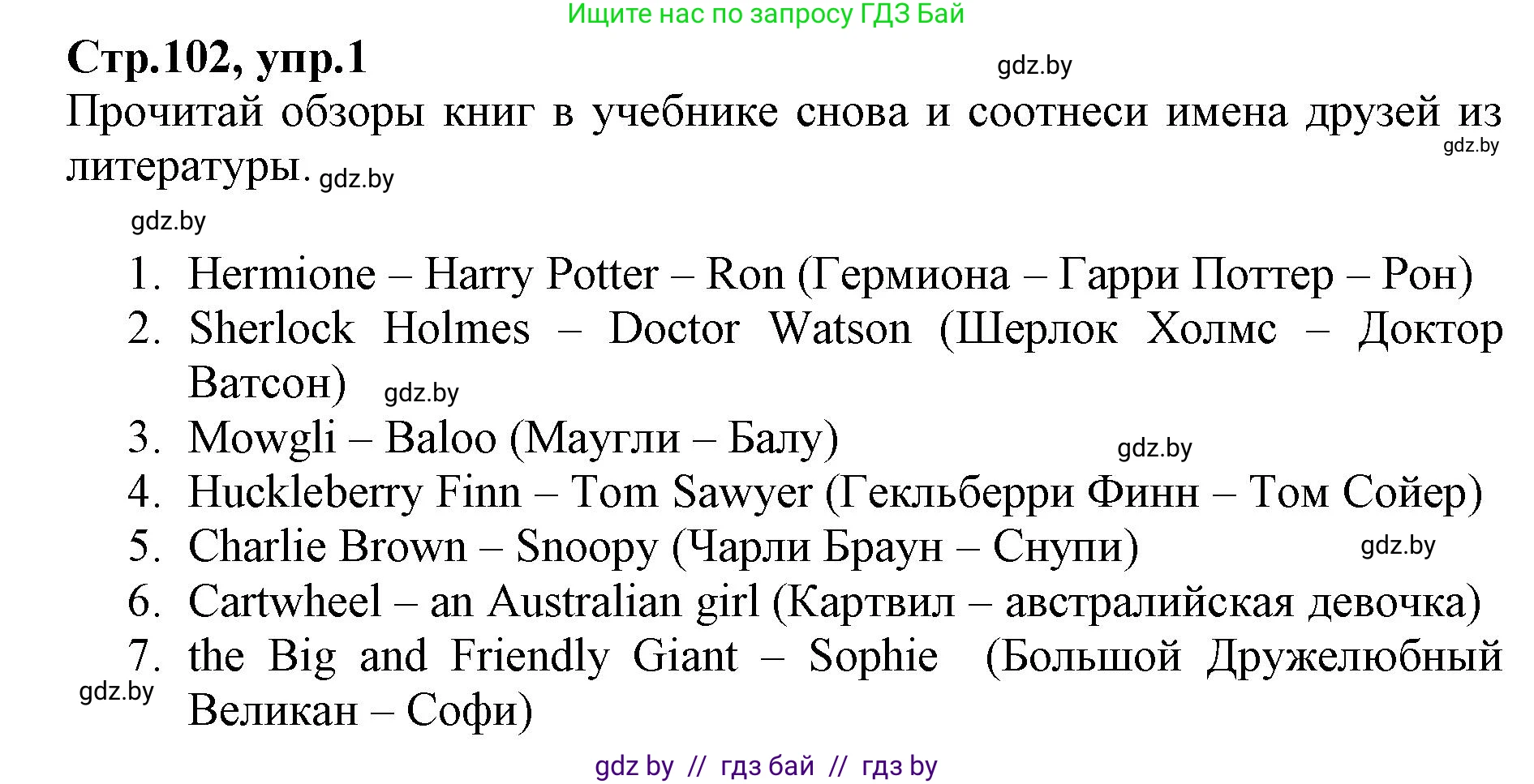 Ищите нас по запросу ГДЗ Бай

Стр.102, упр.1

gdz.by

Прочитай обзоры книг в учебнике снова и соотнеси имена друзей из литературы. gdz.by

gdz.by

gdz.by

1. Hermione – Harry Potter – Ron (Гермиона – Гарри Поттер – Рон)
2. Sherlock Holmes – Doctor Watson (Шерлок Холмс – Доктор Ватсон) gdz.by
3. Mowgli – Baloo (Маугли – Балу) gdz.by
4. Huckleberry Finn – Tom Sawyer (Гекльберри Финн – Том Сойер)
5. Charlie Brown – Snoopy (Чарли Браун – Снупи) gdz.by
6. Cartwheel – an Australian girl (Картвил – австралийская девочка)
7. the Big and Friendly Giant – Sophie (Большой Дружелюбный Великан – Софи)

gdz.by

gdz by // гдз бай // гдз by